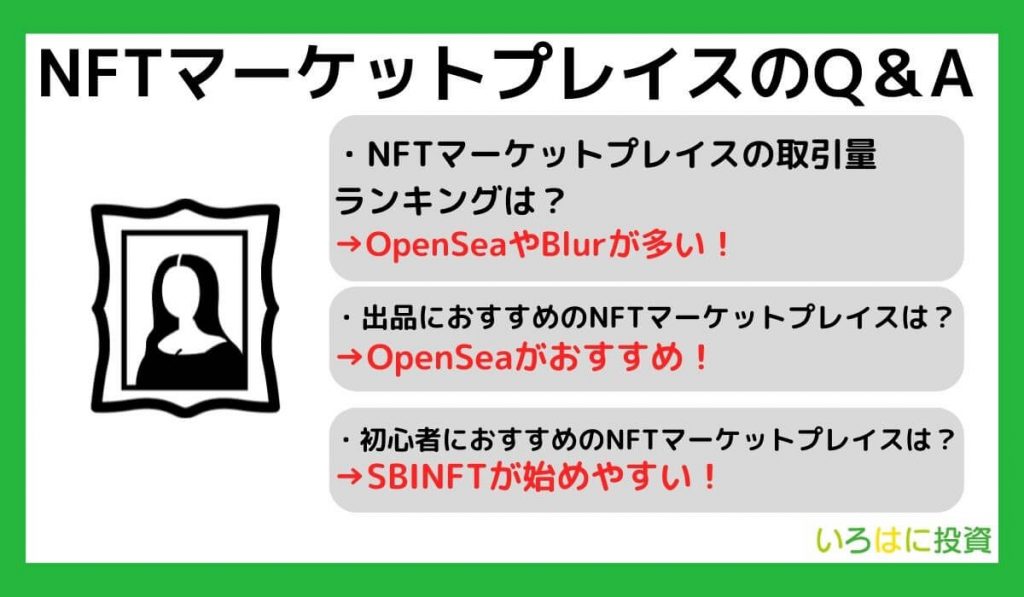 NFTマーケットプレイスのQ＆A

・NFTマーケットプレイスの取引量ランキングは？
→OpenSeaやBlurが多い！

・出品におすすめのNFTマーケットプレイスは？
→OpenSeaがおすすめ！

・初心者におすすめのNFTマーケットプレイスは？
→SBINFTが始めやすい！

いろはに投資